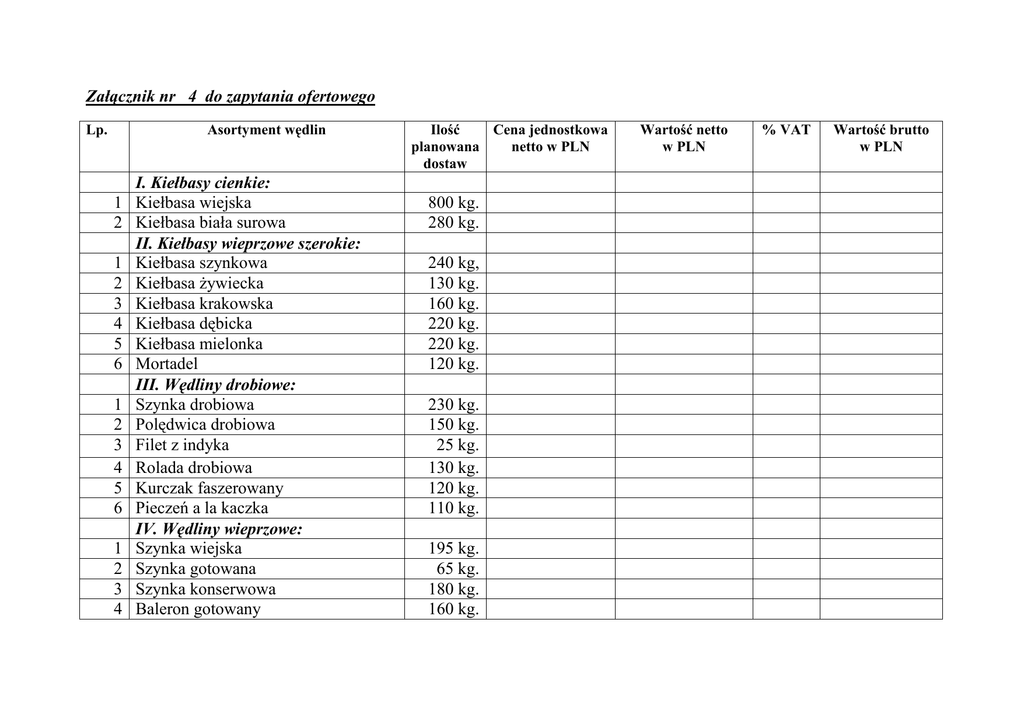 Załącznik nr 4 do zapytania ofertowego

| Lp. | Asortyment wędlin | Ilość planowana dostaw | Cena jednostkowa netto w PLN | Wartość netto w PLN | % VAT | Wartość brutto w PLN |
|---|---|---|---|---|---|---|
| | I. Kiełbasy cienkie: | | | | | |
| 1 | Kiełbasa wiejska | 800 kg. | | | | |
| 2 | Kiełbasa biała surowa | 280 kg. | | | | |
| | II. Kiełbasy wieprzowe szerokie: | | | | | |
| 1 | Kiełbasa szynkowa | 240 kg, | | | | |
| 2 | Kiełbasa żywiecka | 130 kg. | | | | |
| 3 | Kiełbasa krakowska | 160 kg. | | | | |
| 4 | Kiełbasa dębicka | 220 kg. | | | | |
| 5 | Kiełbasa mielonka | 220 kg. | | | | |
| 6 | Mortadel | 120 kg. | | | | |
| | III. Wędliny drobiowe: | | | | | |
| 1 | Szynka drobiowa | 230 kg. | | | | |
| 2 | Polędwica drobiowa | 150 kg. | | | | |
| 3 | Filet z indyka | 25 kg. | | | | |
| 4 | Rolada drobiowa | 130 kg. | | | | |
| 5 | Kurczak faszerowany | 120 kg. | | | | |
| 6 | Pieczeń a la kaczka | 110 kg. | | | | |
| | IV. Wędliny wieprzowe: | | | | | |
| 1 | Szynka wiejska | 195 kg. | | | | |
| 2 | Szynka gotowana | 65 kg. | | | | |
| 3 | Szynka konserwowa | 180 kg. | | | | |
| 4 | Baleron gotowany | 160 kg. | | | | |